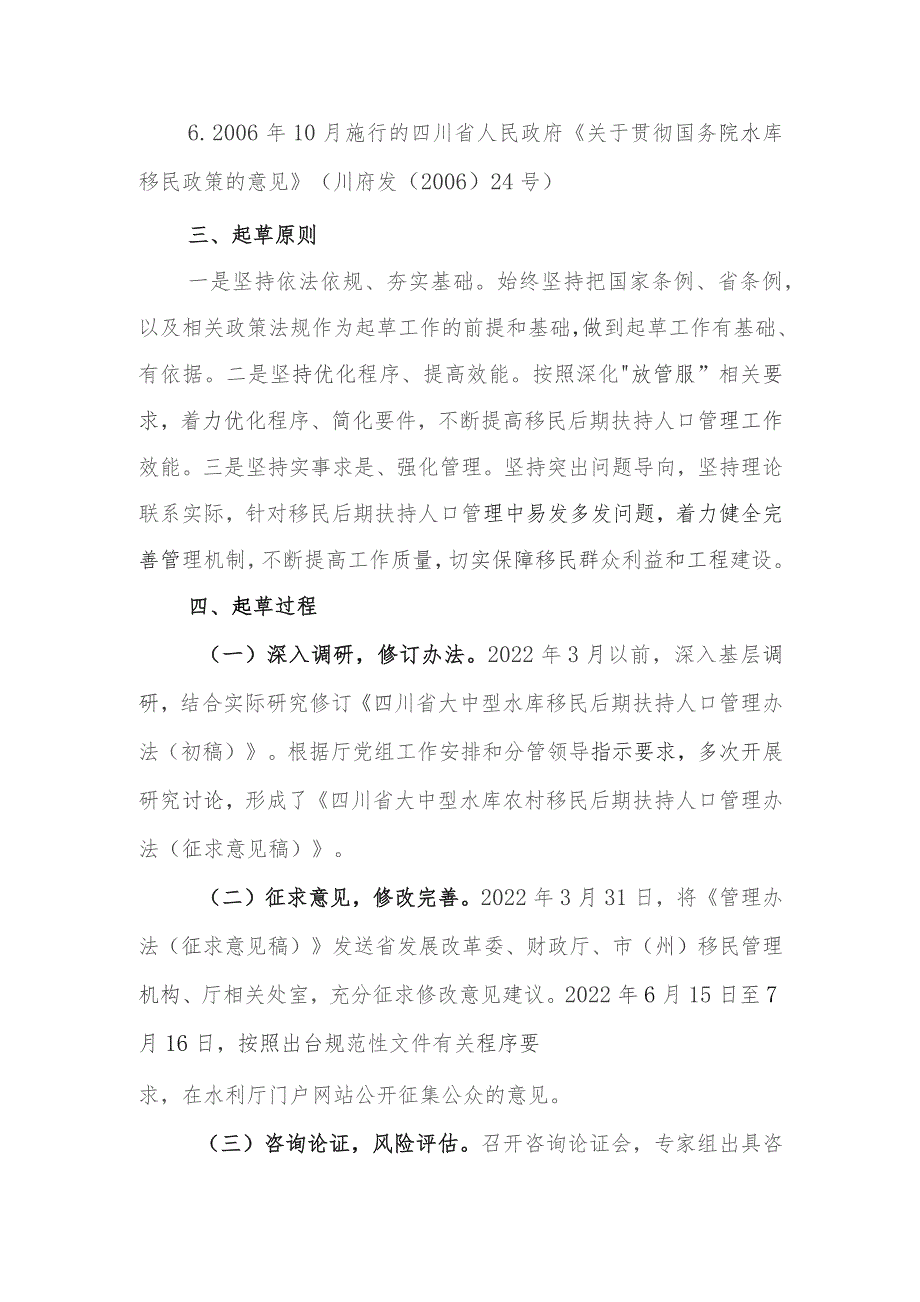 6. 2006年10月施行的四川省人民政府《关于贯彻国务院水库移民政策的意见》（川府发（2006）24号）

三、起草原则

一是坚持依法依规、夯实基础。始终坚持把国家条例、省条例，以及相关政策法规作为起草工作的前提和基础，做到起草工作有基础、有依据。二是坚持优化程序、提高效能。按照深化"放管服”相关要求，着力优化程序、简化要件，不断提高移民后期扶持人口管理工作效能。三是坚持实事求是、强化管理。坚持突出问题导向，坚持理论联系实际，针对移民后期扶持人口管理中易发多发问题，着力健全完善管理机制，不断提高工作质量，切实保障移民群众利益和工程建设。

四、起草过程

（一）深入调研，修订办法。2022年3月以前，深入基层调研，结合实际研究修订《四川省大中型水库移民后期扶持人口管理办法（初稿）》。根据厅党组工作安排和分管领导指示要求，多次开展研究讨论，形成了《四川省大中型水库农村移民后期扶持人口管理办法（征求意见稿）》。

（二）征求意见，修改完善。2022年3月31日，将《管理办法（征求意见稿）》发送省发展改革委、财政厅、市（州）移民管理机构、厅相关处室，充分征求修改意见建议。2022年6月15日至7月16日，按照出台规范性文件有关程序要

求，在水利厅门户网站公开征集公众的意见。

（三）咨询论证，风险评估。召开咨询论证会，专家组出具咨